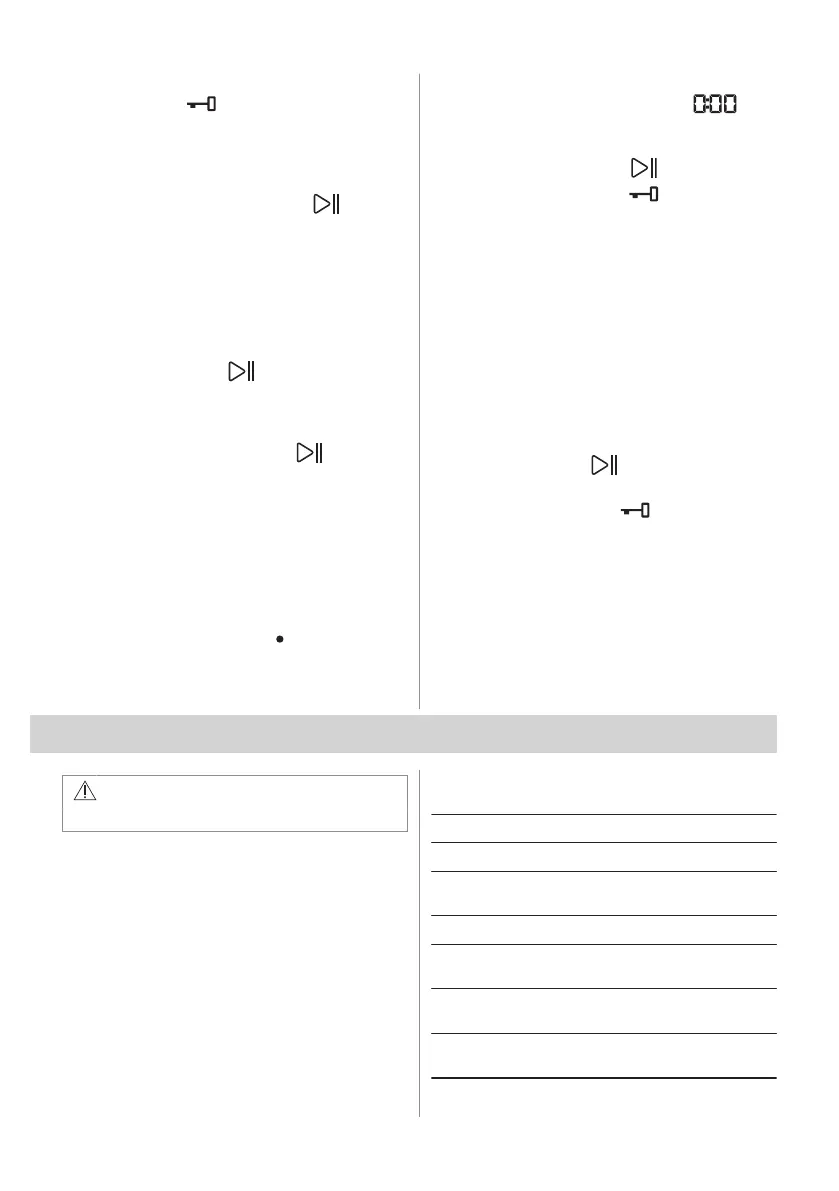 0:00